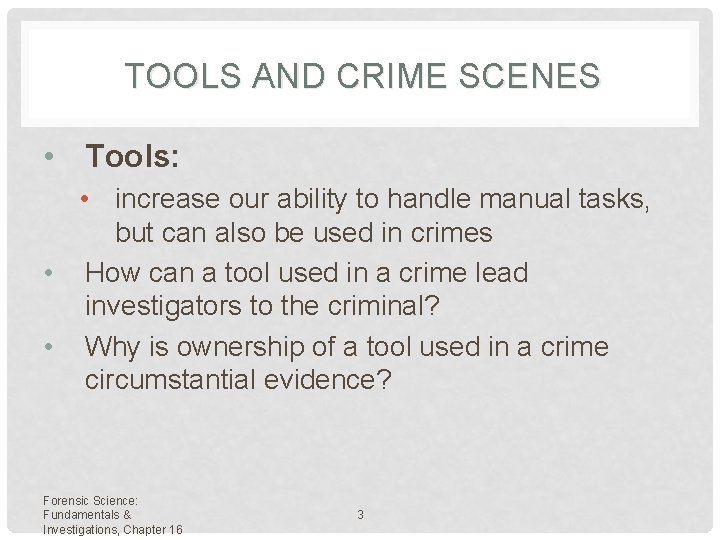 TOOLS AND CRIME SCENES

• Tools:
  • increase our ability to handle manual tasks, but can also be used in crimes
• How can a tool used in a crime lead investigators to the criminal?
• Why is ownership of a tool used in a crime circumstantial evidence?

Forensic Science: Fundamentals & Investigations, Chapter 16

3